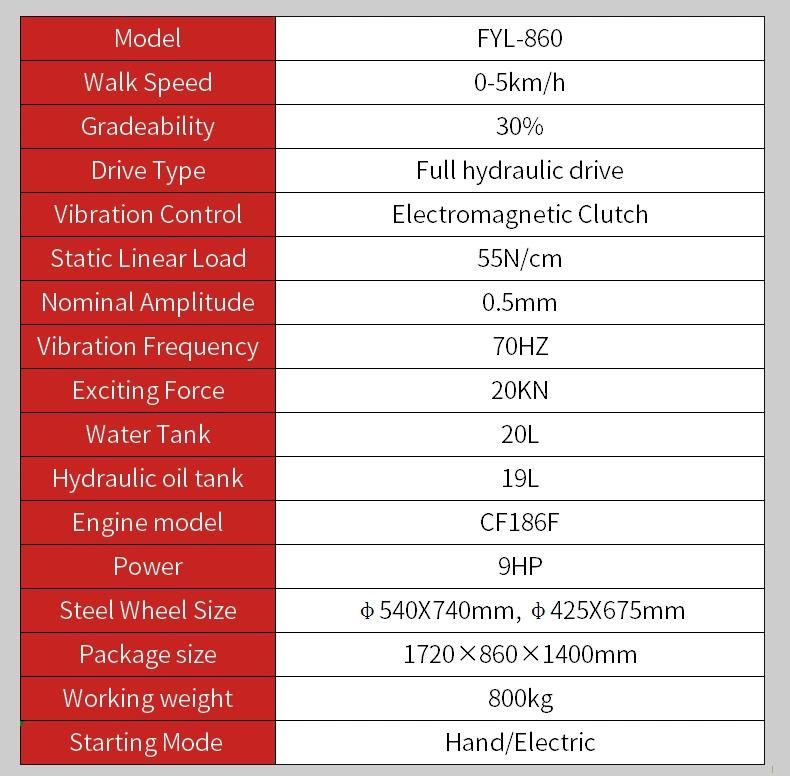 | Model | FYL-860 |
|---|---|
| Walk Speed | 0-5km/h |
| Gradeability | 30% |
| Drive Type | Full hydraulic drive |
| Vibration Control | Electromagnetic Clutch |
| Static Linear Load | 55N/cm |
| Nominal Amplitude | 0.5mm |
| Vibration Frequency | 70HZ |
| Exciting Force | 20KN |
| Water Tank | 20L |
| Hydraulic oil tank | 19L |
| Engine model | CF186F |
| Power | 9HP |
| Steel Wheel Size | Φ540X740mm, Φ425X675mm |
| Package size | 1720×860×1400mm |
| Working weight | 800kg |
| Starting Mode | Hand/Electric |